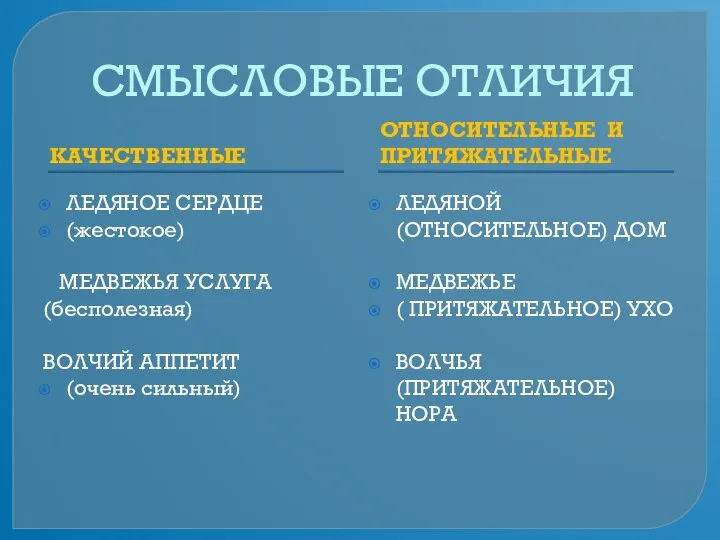 СМЫСЛОВЫЕ ОТЛИЧИЯ

КАЧЕСТВЕННЫЕ

ЛЕДЯНОЕ СЕРДЦЕ
(жестокое)

МЕДВЕЖЬЯ УСЛУГА
(бесполезная)

ВОЛЧИЙ АППЕТИТ
(очень сильный)

ОТНОСИТЕЛЬНЫЕ И ПРИТЯЖАТЕЛЬНЫЕ

ЛЕДЯНОЙ (ОТНОСИТЕЛЬНОЕ) ДОМ

МЕДВЕЖЬЕ
( ПРИТЯЖАТЕЛЬНОЕ) УХО

ВОЛЧЬЯ (ПРИТЯЖАТЕЛЬНОЕ) НОРА